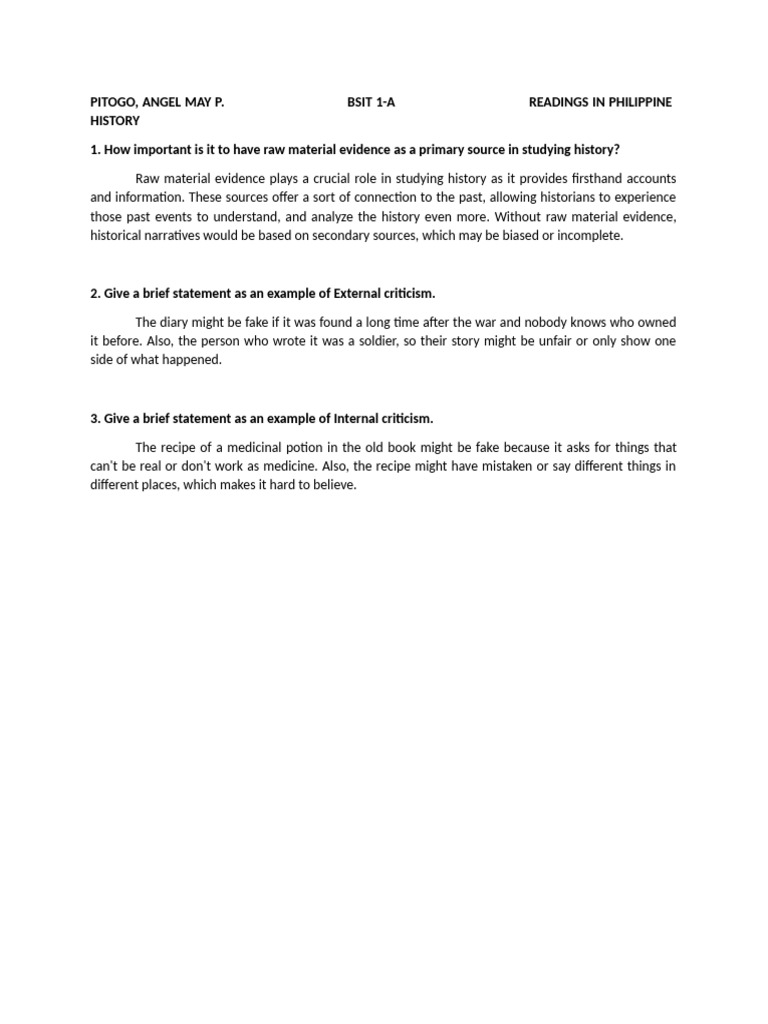 PITOGO, ANGEL MAY P. BSIT 1-A READINGS IN PHILIPPINE HISTORY

1. How important is it to have raw material evidence as a primary source in studying history?

Raw material evidence plays a crucial role in studying history as it provides firsthand accounts and information. These sources offer a sort of connection to the past, allowing historians to experience those past events to understand, and analyze the history even more. Without raw material evidence, historical narratives would be based on secondary sources, which may be biased or incomplete.

2. Give a brief statement as an example of External criticism.

The diary might be fake if it was found a long time after the war and nobody knows who owned it before. Also, the person who wrote it was a soldier, so their story might be unfair or only show one side of what happened.

3. Give a brief statement as an example of Internal criticism.

The recipe of a medicinal potion in the old book might be fake because it asks for things that can't be real or don't work as medicine. Also, the recipe might have mistaken or say different things in different places, which makes it hard to believe.